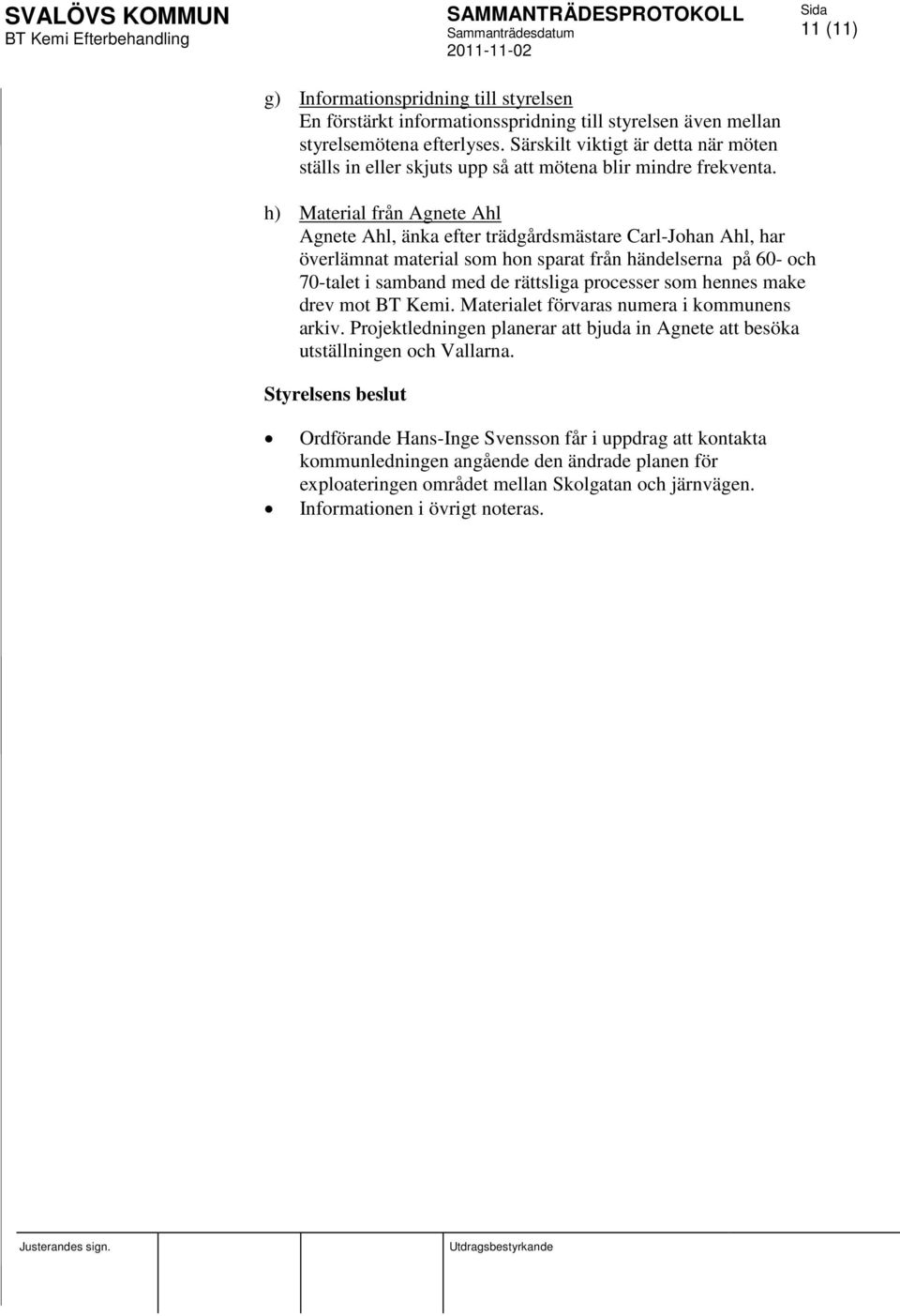 SVALÖVS KOMMUN
BT Kemi Efterbehandling

SAMMANTRÄDESPROTOKOLL
Sammanträdesdatum
2011-11-02

Sida
11 (11)

g) Informationspridning till styrelsen
En förstärkt informationsspridning till styrelsen även mellan styrelsemötena efterlyses. Särskilt viktigt är detta när möten ställs in eller skjuts upp så att mötena blir mindre frekventa.

h) Material från Agnete Ahl
Agnete Ahl, änka efter trädgårdsmästare Carl-Johan Ahl, har överlämnat material som hon sparat från händelserna på 60- och 70-talet i samband med de rättsliga processer som hennes make drev mot BT Kemi. Materialet förvaras numera i kommunens arkiv. Projektledningen planerar att bjuda in Agnete att besöka utställningen och Vallarna.

Styrelsens beslut

• Ordförande Hans-Inge Svensson får i uppdrag att kontakta kommunledningen angående den ändrade planen för exploateringen området mellan Skolgatan och järnvägen.
• Informationen i övrigt noteras.

Justerandes sign.

Utdragsbestyrkande